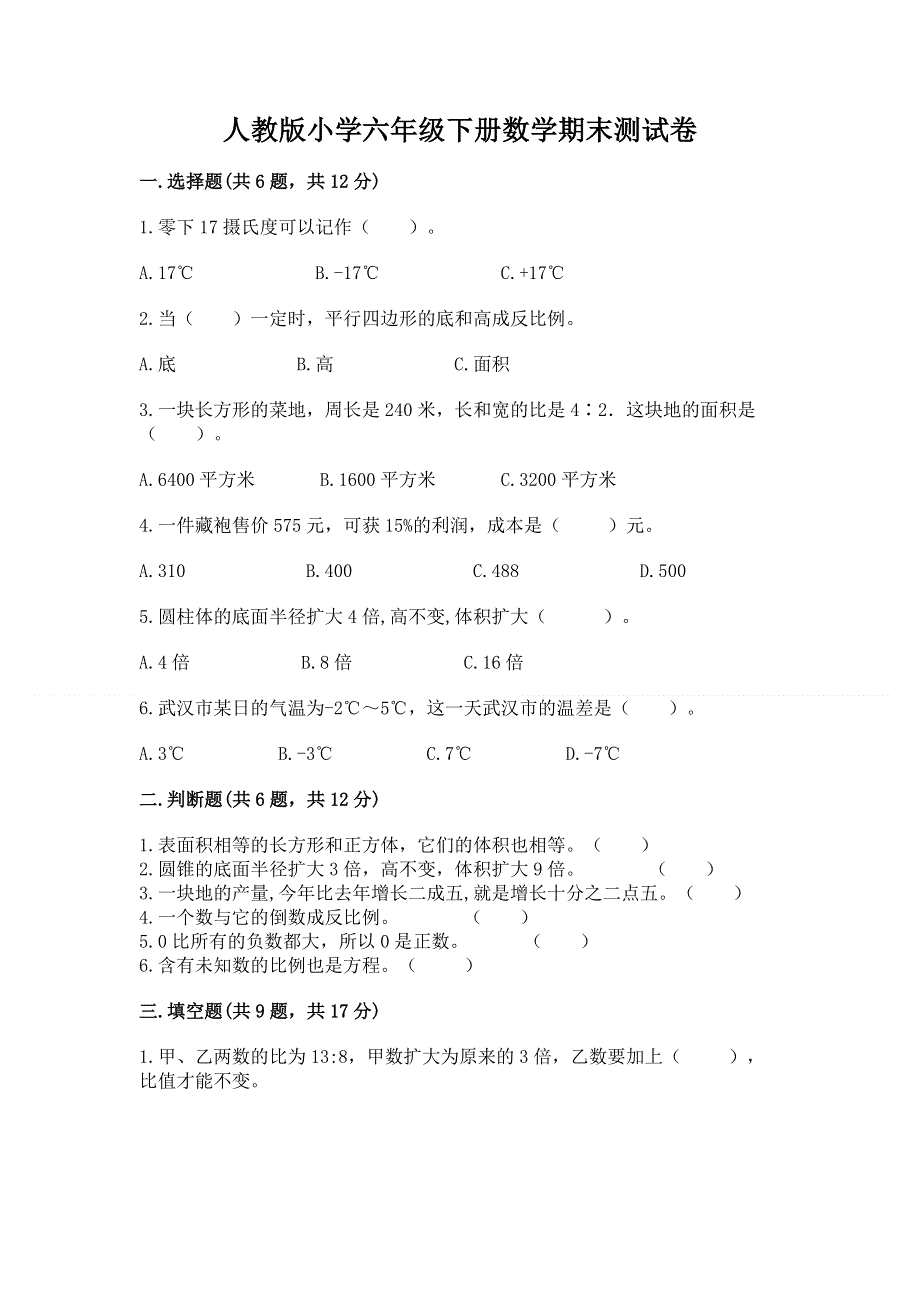 人教版小学六年级下册数学期末测试卷

一.选择题(共6题，共12分)

1.零下17摄氏度可以记作（　　）。

A.17℃　　　　B.-17℃　　　　C.+17℃

2.当（　　）一定时，平行四边形的底和高成反比例。

A.底　　　　B.高　　　　C.面积

3.一块长方形的菜地，周长是240米，长和宽的比是4∶2．这块地的面积是（　　）。

A.6400平方米　　　　B.1600平方米　　　　C.3200平方米

4.一件藏袍售价575元，可获15%的利润，成本是（　　）元。

A.310　　　　B.400　　　　C.488　　　　D.500

5.圆柱体的底面半径扩大4倍,高不变,体积扩大（　　）。

A.4倍　　　　B.8倍　　　　C.16倍

6.武汉市某日的气温为-2℃～5℃，这一天武汉市的温差是（　　）。

A.3℃　　　　B.-3℃　　　　C.7℃　　　　D.-7℃

二.判断题(共6题，共12分)

1.表面积相等的长方形和正方体，它们的体积也相等。（　　）
2.圆锥的底面半径扩大3倍，高不变，体积扩大9倍。　　（　　）
3.一块地的产量,今年比去年增长二成五,就是增长十分之二点五。（　　）
4.一个数与它的倒数成反比例。　　（　　）
5.0比所有的负数都大，所以0是正数。　　（　　）
6.含有未知数的比例也是方程。（　　）

三.填空题(共9题，共17分)

1.甲、乙两数的比为13:8，甲数扩大为原来的3倍，乙数要加上（　　），比值才能不变。